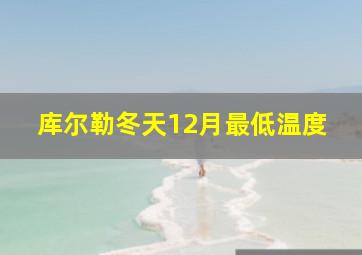 库尔勒冬天12月最低温度